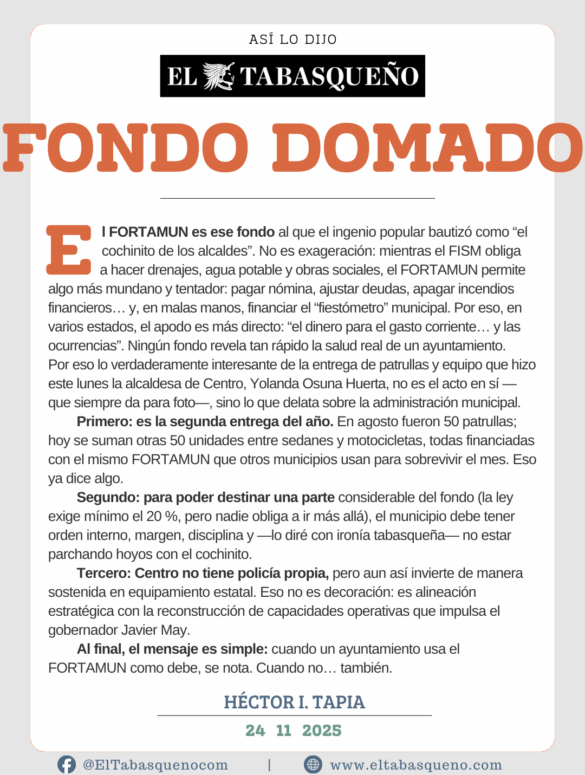 ASÍ LO DIJO

EL TABASQUEÑO

FONDO DOMADO

El FORTAMUN es ese fondo al que el ingenio popular bautizó como “el cochinito de los alcaldes”. No es exageración: mientras el FISM obliga a hacer drenajes, agua potable y obras sociales, el FORTAMUN permite algo más mundano y tentador: pagar nómina, ajustar deudas, apagar incendios financieros… y, en malas manos, financiar el “fiestómetro” municipal. Por eso, en varios estados, el apodo es más directo: “el dinero para el gasto corriente… y las ocurrencias”. Ningún fondo revela tan rápido la salud real de un ayuntamiento. Por eso lo verdaderamente interesante de la entrega de patrullas y equipo que hizo este lunes la alcaldesa de Centro, Yolanda Osuna Huerta, no es el acto en sí —que siempre da para foto—, sino lo que delata sobre la administración municipal.

Primero: es la segunda entrega del año. En agosto fueron 50 patrullas; hoy se suman otras 50 unidades entre sedanes y motocicletas, todas financiadas con el mismo FORTAMUN que otros municipios usan para sobrevivir el mes. Eso ya dice algo.

Segundo: para poder destinar una parte considerable del fondo (la ley exige mínimo el 20 %, pero nadie obliga a ir más allá), el municipio debe tener orden interno, margen, disciplina y —lo diré con ironía tabasqueña— no estar parchando hoyos con el cochinito.

Tercero: Centro no tiene policía propia, pero aun así invierte de manera sostenida en equipamiento estatal. Eso no es decoración: es alineación estratégica con la reconstrucción de capacidades operativas que impulsa el gobernador Javier May.

Al final, el mensaje es simple: cuando un ayuntamiento usa el FORTAMUN como debe, se nota. Cuando no… también.

HÉCTOR I. TAPIA

24 11 2025

@ElTabasquenocom | www.eltabasqueno.com